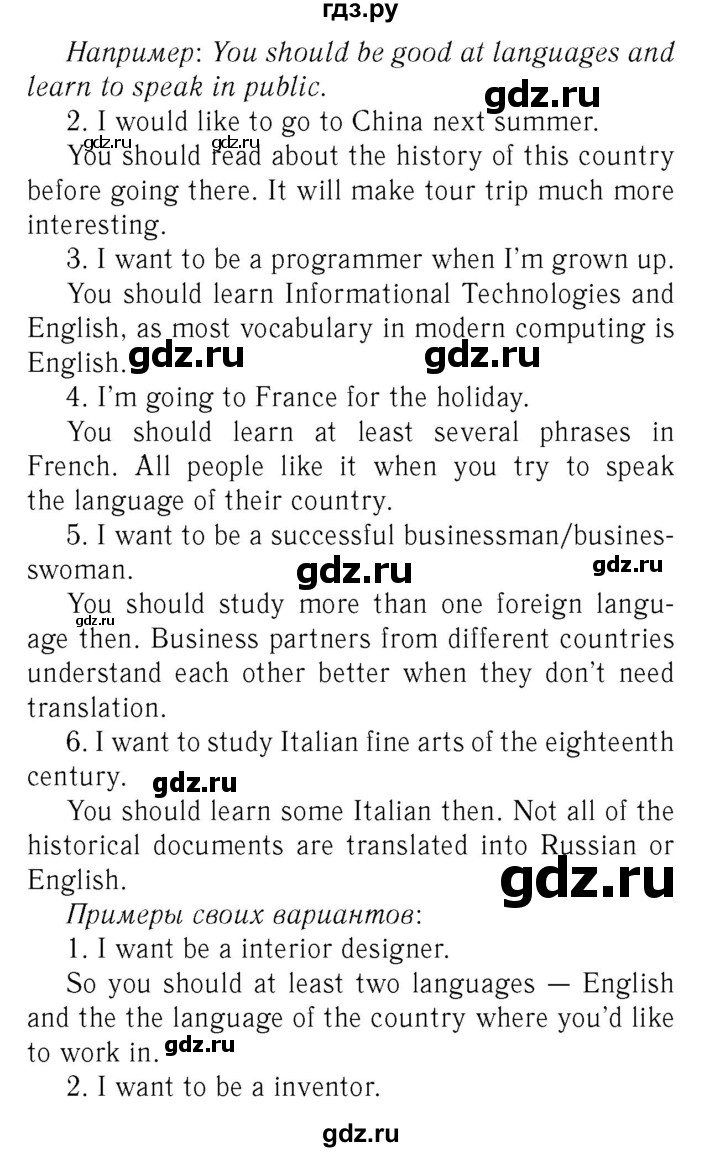 гдз.ру

Например: You should be good at languages and learn to speak in public.

gdz.ru

2. I would like to go to China next summer.

gdz.ru gdz.ru

You should read about the history of this country before going there. It will make tour trip much more interesting.

3. I want to be a programmer when I'm grown up.

You should learn Informational Technologies and English, as most vocabulary in modern computing is English.

gdz.ru gdz.ru

4. I'm going to France for the holiday.

You should learn at least several phrases in French. All people like it when you try to speak the language of their country.

5. I want to be a successful businessman/businesswoman.

gdz.ru gdz.ru

You should study more than one foreign language then. Business partners from different countries understand each other better when they don't need translation.

gdz.ru

6. I want to study Italian fine arts of the eighteenth century.

gdz.ru

You should learn some Italian then. Not all of the historical documents are translated into Russian or English.

gdz.ru

Примеры своих вариантов:

1. I want be a interior designer.

So you should at least two languages — English and the the language of the country where you'd like to work in.

gdz.ru

2. I want to be a inventor.

gdz.ru